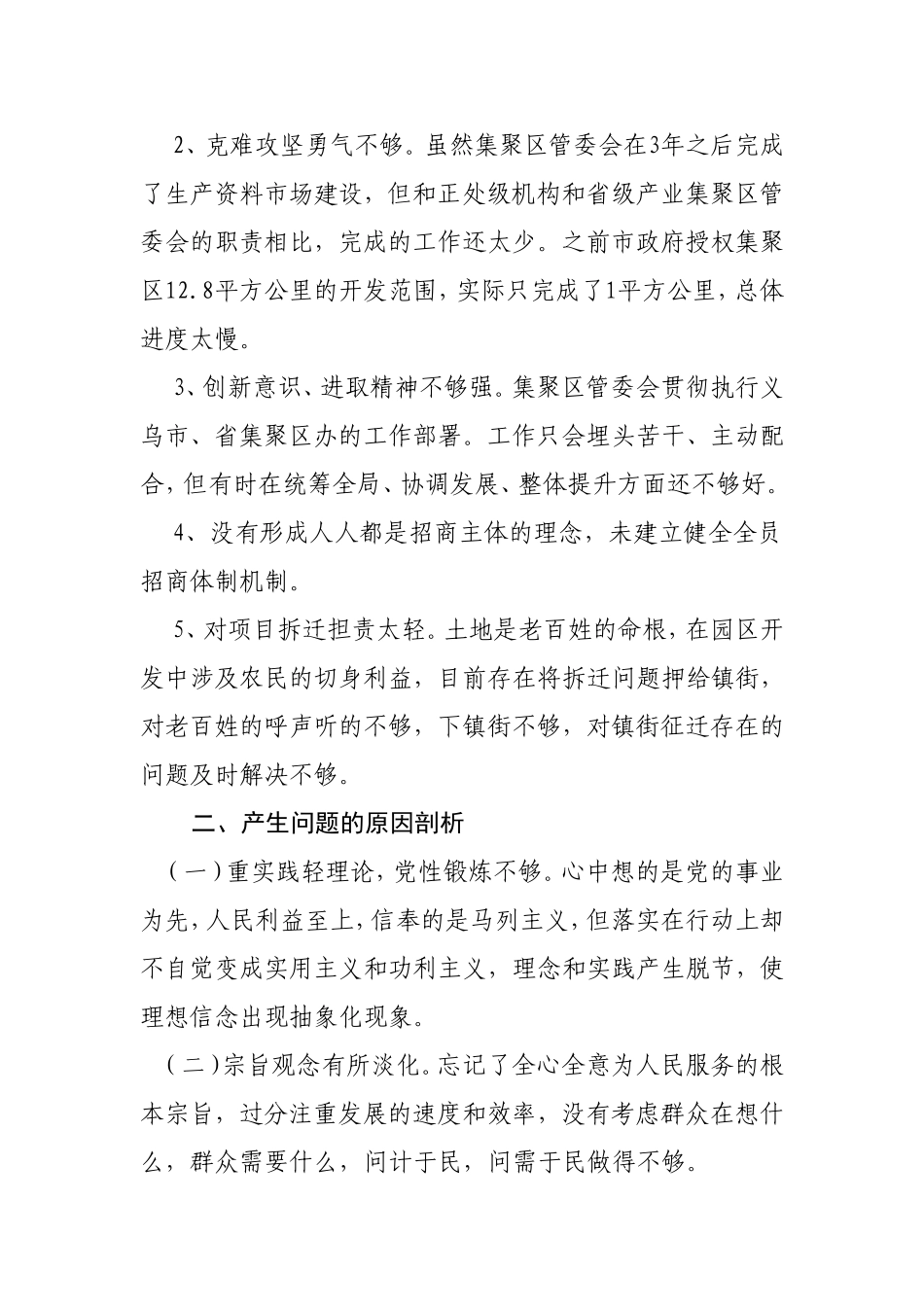 2、克难攻坚勇气不够。虽然集聚区管委会在3年之后完成了生产资料市场建设，但和正处级机构和省级产业集聚区管委会的职责相比，完成的工作还太少。之前市政府授权集聚区12.8平方公里的开发范围，实际只完成了1平方公里，总体进度太慢。

3、创新意识、进取精神不够强。集聚区管委会贯彻执行义乌市、省集聚区办的工作部署。工作只会埋头苦干、主动配合，但有时在统筹全局、协调发展、整体提升方面还不够好。

4、没有形成人人都是招商主体的理念，未建立健全全员招商体制机制。

5、对项目拆迁担责太轻。土地是老百姓的命根，在园区开发中涉及农民的切身利益，目前存在将拆迁问题押给镇街，对老百姓的呼声听的不够，下镇街不够，对镇街征迁存在的问题及时解决不够。

二、产生问题的原因剖析

（一）重实践轻理论，党性锻炼不够。心中想的是党的事业为先，人民利益至上，信奉的是马列主义，但落实在行动上却不自觉变成实用主义和功利主义，理念和实践产生脱节，使理想信念出现抽象化现象。

（二）宗旨观念有所淡化。忘记了全心全意为人民服务的根本宗旨，过分注重发展的速度和效率，没有考虑群众在想什么，群众需要什么，问计于民，问需于民做得不够。